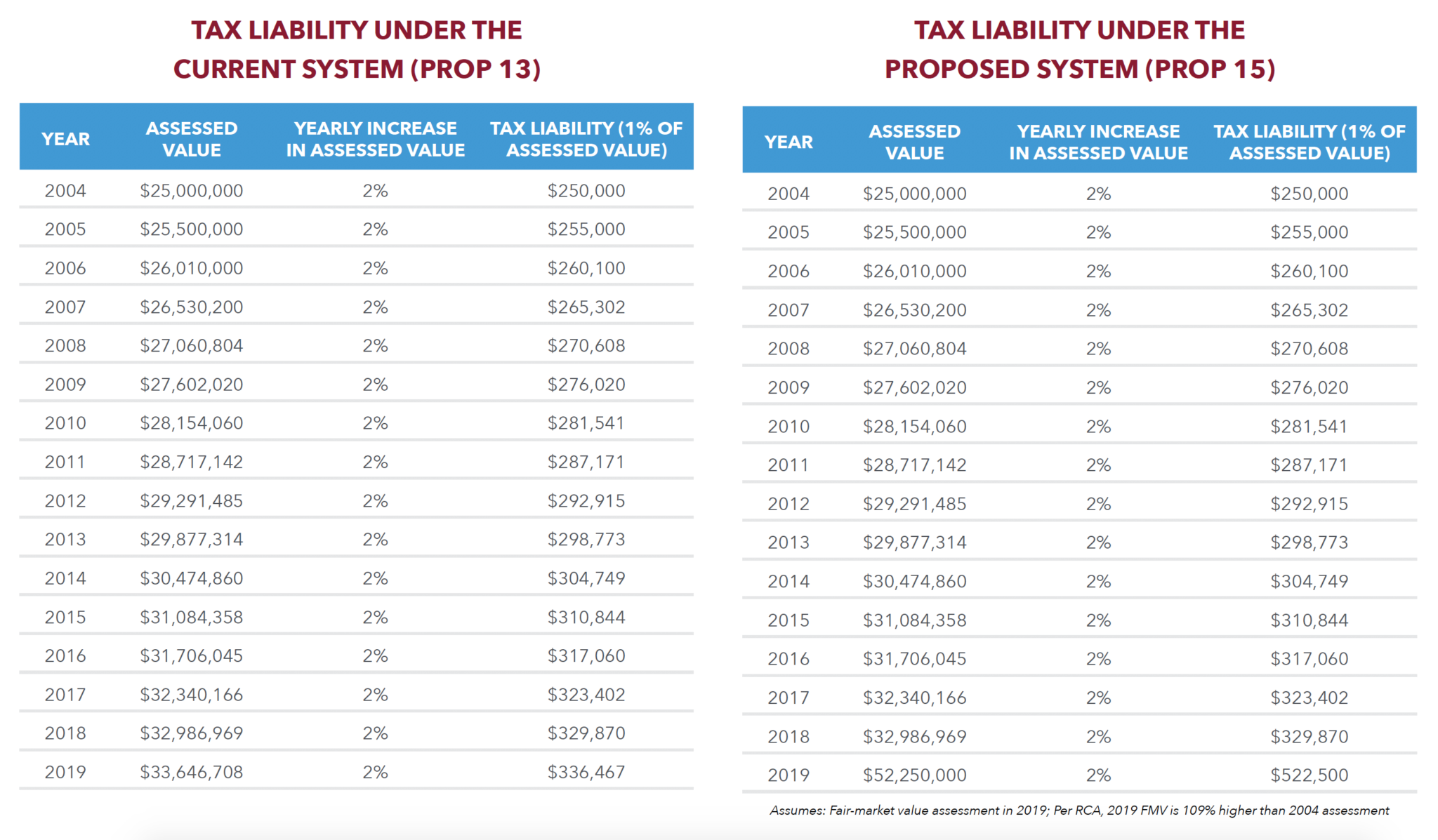 TAX LIABILITY UNDER THE CURRENT SYSTEM (PROP 13)

| YEAR | ASSESSED VALUE | YEARLY INCREASE IN ASSESSED VALUE | TAX LIABILITY (1% OF ASSESSED VALUE) |
|---|---|---|---|
| 2004 | \$25,000,000 | 2% | \$250,000 |
| 2005 | \$25,500,000 | 2% | \$255,000 |
| 2006 | \$26,010,000 | 2% | \$260,100 |
| 2007 | \$26,530,200 | 2% | \$265,302 |
| 2008 | \$27,060,804 | 2% | \$270,608 |
| 2009 | \$27,602,020 | 2% | \$276,020 |
| 2010 | \$28,154,060 | 2% | \$281,541 |
| 2011 | \$28,717,142 | 2% | \$287,171 |
| 2012 | \$29,291,485 | 2% | \$292,915 |
| 2013 | \$29,877,314 | 2% | \$298,773 |
| 2014 | \$30,474,860 | 2% | \$304,749 |
| 2015 | \$31,084,358 | 2% | \$310,844 |
| 2016 | \$31,706,045 | 2% | \$317,060 |
| 2017 | \$32,340,166 | 2% | \$323,402 |
| 2018 | \$32,986,969 | 2% | \$329,870 |
| 2019 | \$33,646,708 | 2% | \$336,467 |

TAX LIABILITY UNDER THE PROPOSED SYSTEM (PROP 15)

| YEAR | ASSESSED VALUE | YEARLY INCREASE IN ASSESSED VALUE | TAX LIABILITY (1% OF ASSESSED VALUE) |
|---|---|---|---|
| 2004 | \$25,000,000 | 2% | \$250,000 |
| 2005 | \$25,500,000 | 2% | \$255,000 |
| 2006 | \$26,010,000 | 2% | \$260,100 |
| 2007 | \$26,530,200 | 2% | \$265,302 |
| 2008 | \$27,060,804 | 2% | \$270,608 |
| 2009 | \$27,602,020 | 2% | \$276,020 |
| 2010 | \$28,154,060 | 2% | \$281,541 |
| 2011 | \$28,717,142 | 2% | \$287,171 |
| 2012 | \$29,291,485 | 2% | \$292,915 |
| 2013 | \$29,877,314 | 2% | \$298,773 |
| 2014 | \$30,474,860 | 2% | \$304,749 |
| 2015 | \$31,084,358 | 2% | \$310,844 |
| 2016 | \$31,706,045 | 2% | \$317,060 |
| 2017 | \$32,340,166 | 2% | \$323,402 |
| 2018 | \$32,986,969 | 2% | \$329,870 |
| 2019 | \$52,250,000 | 2% | \$522,500 |

Assumes: Fair-market value assessment in 2019; Per RCA, 2019 FMV is 109% higher than 2004 assessment